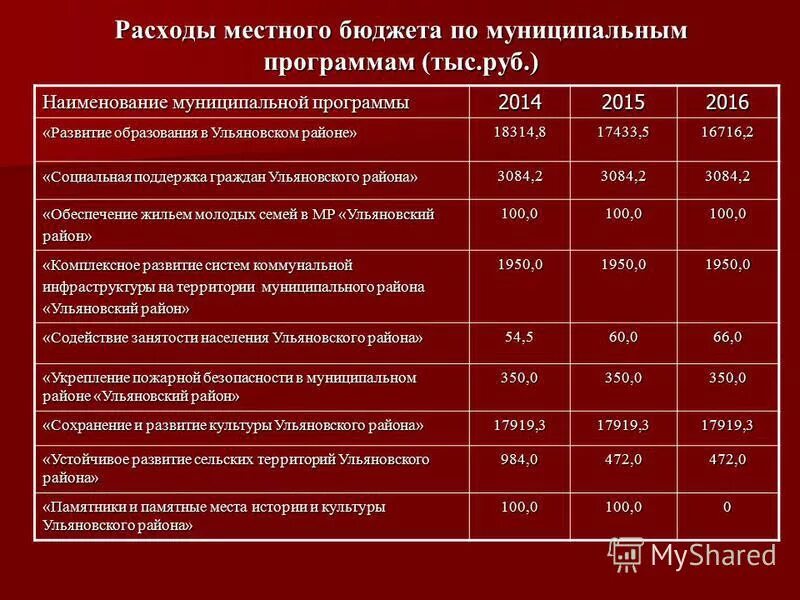 Расходы местного бюджета по муниципальным программам (тыс.руб.)

| Наименование муниципальной программы | 2014 | 2015 | 2016 |
|---|---|---|---|
| «Развитие образования в Ульяновском районе» | 18314,8 | 17433,5 | 16716,2 |
| «Социальная поддержка граждан Ульяновского района» | 3084,2 | 3084,2 | 3084,2 |
| «Обеспечение жильем молодых семей в МР «Ульяновский район» | 100,0 | 100,0 | 100,0 |
| «Комплексное развитие систем коммунальной инфраструктуры на территории муниципального района «Ульяновский район» | 1950,0 | 1950,0 | 1950,0 |
| «Содействие занятости населения Ульяновского района» | 54,5 | 60,0 | 66,0 |
| «Укрепление пожарной безопасности в муниципальном районе «Ульяновский район» | 350,0 | 350,0 | 350,0 |
| «Сохранение и развитие культуры Ульяновского района» | 17919,3 | 17919,3 | 17919,3 |
| «Устойчивое развитие сельских территорий Ульяновского района» | 984,0 | 472,0 | 472,0 |
| «Памятники и памятные места истории и культуры Ульяновского района» | 100,0 | 100,0 | 0 |

MyShared